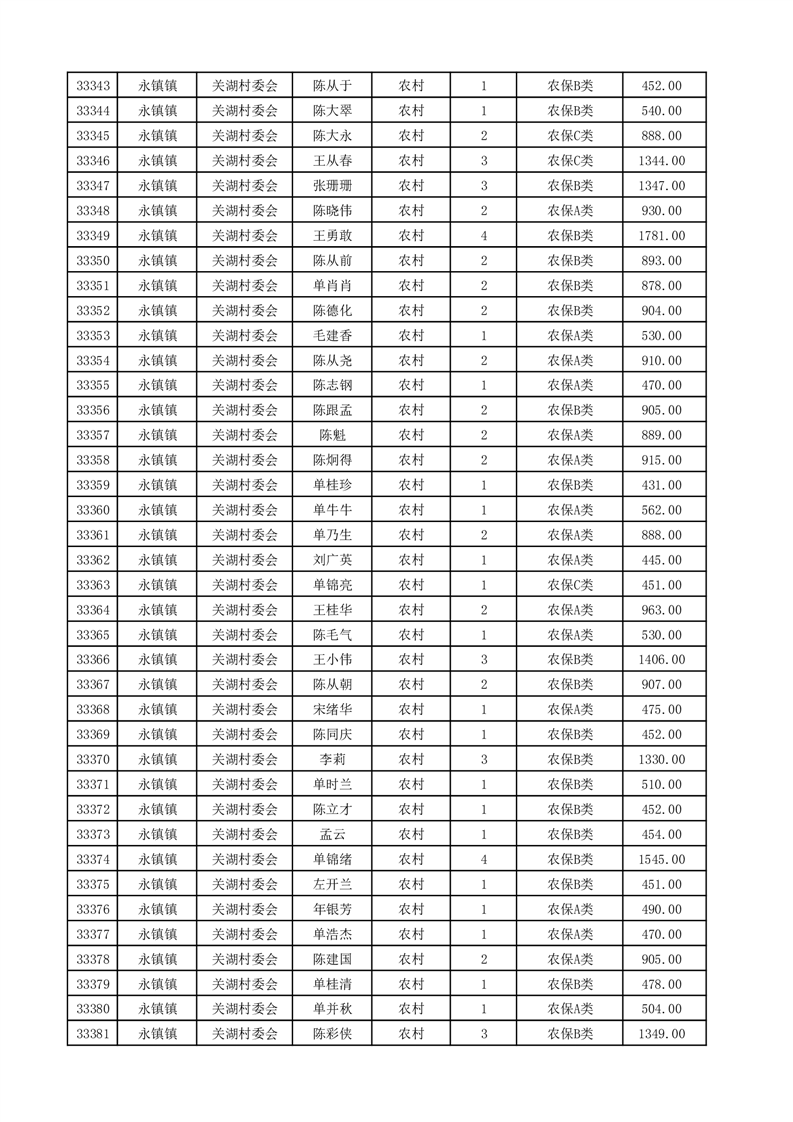 | 33343 | 永镇镇 | 关湖村委会 | 陈从于 | 农村 | 1 | 农保B类 | 452.00 |
|---|---|---|---|---|---|---|---|
| 33344 | 永镇镇 | 关湖村委会 | 陈大翠 | 农村 | 1 | 农保B类 | 540.00 |
| 33345 | 永镇镇 | 关湖村委会 | 陈大永 | 农村 | 2 | 农保C类 | 888.00 |
| 33346 | 永镇镇 | 关湖村委会 | 王从春 | 农村 | 3 | 农保C类 | 1344.00 |
| 33347 | 永镇镇 | 关湖村委会 | 张珊珊 | 农村 | 3 | 农保B类 | 1347.00 |
| 33348 | 永镇镇 | 关湖村委会 | 陈晓伟 | 农村 | 2 | 农保A类 | 930.00 |
| 33349 | 永镇镇 | 关湖村委会 | 王勇敢 | 农村 | 4 | 农保B类 | 1781.00 |
| 33350 | 永镇镇 | 关湖村委会 | 陈从前 | 农村 | 2 | 农保B类 | 893.00 |
| 33351 | 永镇镇 | 关湖村委会 | 单肖肖 | 农村 | 2 | 农保B类 | 878.00 |
| 33352 | 永镇镇 | 关湖村委会 | 陈德化 | 农村 | 2 | 农保B类 | 904.00 |
| 33353 | 永镇镇 | 关湖村委会 | 毛建香 | 农村 | 1 | 农保A类 | 530.00 |
| 33354 | 永镇镇 | 关湖村委会 | 陈从尧 | 农村 | 2 | 农保A类 | 910.00 |
| 33355 | 永镇镇 | 关湖村委会 | 陈志钢 | 农村 | 1 | 农保A类 | 470.00 |
| 33356 | 永镇镇 | 关湖村委会 | 陈跟孟 | 农村 | 2 | 农保B类 | 905.00 |
| 33357 | 永镇镇 | 关湖村委会 | 陈魁 | 农村 | 2 | 农保A类 | 889.00 |
| 33358 | 永镇镇 | 关湖村委会 | 陈炯得 | 农村 | 2 | 农保A类 | 915.00 |
| 33359 | 永镇镇 | 关湖村委会 | 单桂珍 | 农村 | 1 | 农保B类 | 431.00 |
| 33360 | 永镇镇 | 关湖村委会 | 单牛牛 | 农村 | 1 | 农保A类 | 562.00 |
| 33361 | 永镇镇 | 关湖村委会 | 单乃生 | 农村 | 2 | 农保A类 | 888.00 |
| 33362 | 永镇镇 | 关湖村委会 | 刘广英 | 农村 | 1 | 农保A类 | 445.00 |
| 33363 | 永镇镇 | 关湖村委会 | 单锦亮 | 农村 | 1 | 农保C类 | 451.00 |
| 33364 | 永镇镇 | 关湖村委会 | 王桂华 | 农村 | 2 | 农保A类 | 963.00 |
| 33365 | 永镇镇 | 关湖村委会 | 陈毛气 | 农村 | 1 | 农保A类 | 530.00 |
| 33366 | 永镇镇 | 关湖村委会 | 王小伟 | 农村 | 3 | 农保B类 | 1406.00 |
| 33367 | 永镇镇 | 关湖村委会 | 陈从朝 | 农村 | 2 | 农保B类 | 907.00 |
| 33368 | 永镇镇 | 关湖村委会 | 宋绪华 | 农村 | 1 | 农保A类 | 475.00 |
| 33369 | 永镇镇 | 关湖村委会 | 陈同庆 | 农村 | 1 | 农保B类 | 452.00 |
| 33370 | 永镇镇 | 关湖村委会 | 李莉 | 农村 | 3 | 农保B类 | 1330.00 |
| 33371 | 永镇镇 | 关湖村委会 | 单时兰 | 农村 | 1 | 农保B类 | 510.00 |
| 33372 | 永镇镇 | 关湖村委会 | 陈立才 | 农村 | 1 | 农保B类 | 452.00 |
| 33373 | 永镇镇 | 关湖村委会 | 孟云 | 农村 | 1 | 农保B类 | 454.00 |
| 33374 | 永镇镇 | 关湖村委会 | 单锦绪 | 农村 | 4 | 农保B类 | 1545.00 |
| 33375 | 永镇镇 | 关湖村委会 | 左开兰 | 农村 | 1 | 农保B类 | 451.00 |
| 33376 | 永镇镇 | 关湖村委会 | 年银芳 | 农村 | 1 | 农保A类 | 490.00 |
| 33377 | 永镇镇 | 关湖村委会 | 单浩杰 | 农村 | 1 | 农保A类 | 470.00 |
| 33378 | 永镇镇 | 关湖村委会 | 陈建国 | 农村 | 2 | 农保A类 | 905.00 |
| 33379 | 永镇镇 | 关湖村委会 | 单桂清 | 农村 | 1 | 农保B类 | 478.00 |
| 33380 | 永镇镇 | 关湖村委会 | 单并秋 | 农村 | 1 | 农保A类 | 504.00 |
| 33381 | 永镇镇 | 关湖村委会 | 陈彩侠 | 农村 | 3 | 农保B类 | 1349.00 |